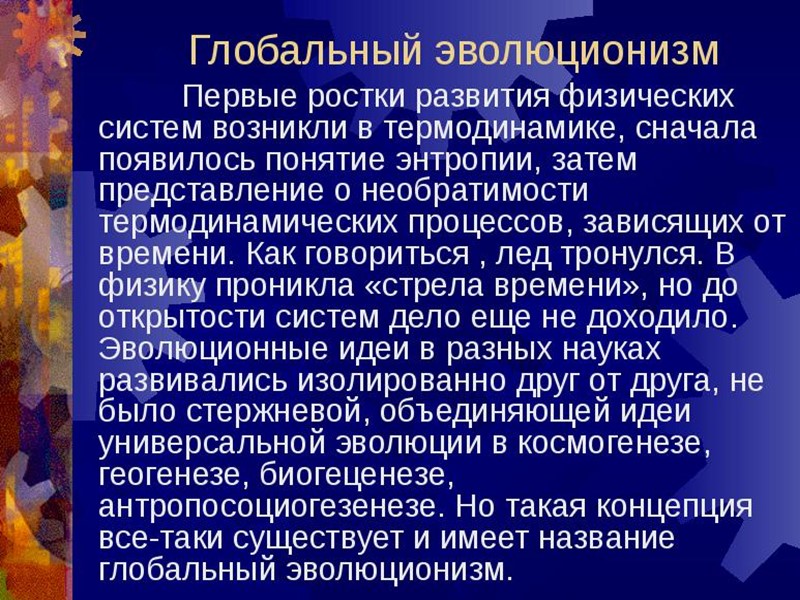 Глобальный эволюционизм

Первые ростки развития физических систем возникли в термодинамике, сначала появилось понятие энтропии, затем представление о необратимости термодинамических процессов, зависящих от времени. Как говориться , лед тронулся. В физику проникла «стрела времени», но до открытости систем дело еще не доходило. Эволюционные идеи в разных науках развивались изолированно друг от друга, не было стержневой, объединяющей идеи универсальной эволюции в космогенезе, геогенезе, биогеценезе, антропосоциогезенезе. Но такая концепция все-таки существует и имеет название глобальный эволюционизм.